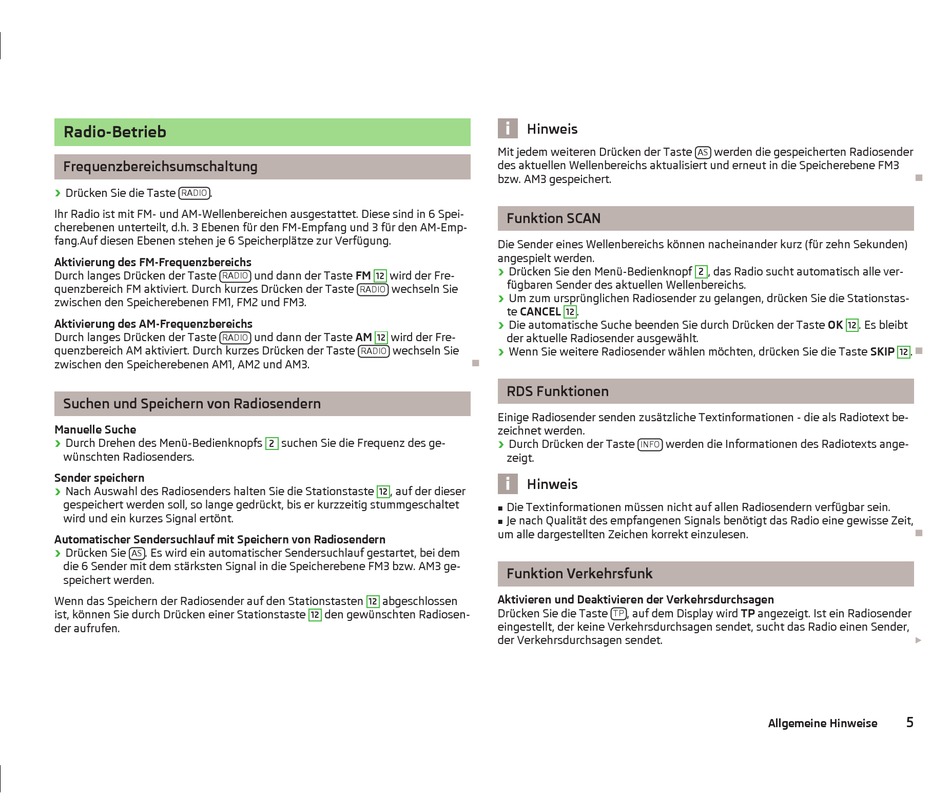 Radio-Betrieb

Frequenzbereichsumschaltung

› Drücken Sie die Taste RADIO.

Ihr Radio ist mit FM- und AM-Wellenbereichen ausgestattet. Diese sind in 6 Speicherebenen unterteilt, d.h. 3 Ebenen für den FM-Empfang und 3 für den AM-Empfang.Auf diesen Ebenen stehen je 6 Speicherplätze zur Verfügung.

Aktivierung des FM-Frequenzbereichs
Durch langes Drücken der Taste RADIO und dann der Taste FM 12 wird der Frequenzbereich FM aktiviert. Durch kurzes Drücken der Taste RADIO wechseln Sie zwischen den Speicherebenen FM1, FM2 und FM3.

Aktivierung des AM-Frequenzbereichs
Durch langes Drücken der Taste RADIO und dann der Taste AM 12 wird der Frequenzbereich AM aktiviert. Durch kurzes Drücken der Taste RADIO wechseln Sie zwischen den Speicherebenen AM1, AM2 und AM3.

Suchen und Speichern von Radiosendern

Manuelle Suche
› Durch Drehen des Menü-Bedienknopfs 2 suchen Sie die Frequenz des gewünschten Radiosenders.

Sender speichern
› Nach Auswahl des Radiosenders halten Sie die Stationstaste 12, auf der dieser gespeichert werden soll, so lange gedrückt, bis er kurzzeitig stummgeschaltet wird und ein kurzes Signal ertönt.

Automatischer Sendersuchlauf mit Speichern von Radiosendern
› Drücken Sie AS. Es wird ein automatischer Sendersuchlauf gestartet, bei dem die 6 Sender mit dem stärksten Signal in die Speicherebene FM3 bzw. AM3 gespeichert werden.

Wenn das Speichern der Radiosender auf den Stationstasten 12 abgeschlossen ist, können Sie durch Drücken einer Stationstaste 12 den gewünschten Radiosender aufrufen.

i Hinweis
Mit jedem weiteren Drücken der Taste AS werden die gespeicherten Radiosender des aktuellen Wellenbereichs aktualisiert und erneut in die Speicherebene FM3 bzw. AM3 gespeichert.

Funktion SCAN

Die Sender eines Wellenbereichs können nacheinander kurz (für zehn Sekunden) angespielt werden.
› Drücken Sie den Menü-Bedienknopf 2, das Radio sucht automatisch alle verfügbaren Sender des aktuellen Wellenbereichs.
› Um zum ursprünglichen Radiosender zu gelangen, drücken Sie die Stationstaste CANCEL 12.
› Die automatische Suche beenden Sie durch Drücken der Taste OK 12. Es bleibt der aktuelle Radiosender ausgewählt.
› Wenn Sie weitere Radiosender wählen möchten, drücken Sie die Taste SKIP 12.

RDS Funktionen

Einige Radiosender senden zusätzliche Textinformationen - die als Radiotext bezeichnet werden.
› Durch Drücken der Taste INFO werden die Informationen des Radiotexts angezeigt.

i Hinweis
■ Die Textinformationen müssen nicht auf allen Radiosendern verfügbar sein.
■ Je nach Qualität des empfangenen Signals benötigt das Radio eine gewisse Zeit, um alle dargestellten Zeichen korrekt einzulesen.

Funktion Verkehrsfunk

Aktivieren und Deaktivieren der Verkehrsdurchsagen
Drücken Sie die Taste TP, auf dem Display wird TP angezeigt. Ist ein Radiosender eingestellt, der keine Verkehrsdurchsagen sendet, sucht das Radio einen Sender, der Verkehrsdurchsagen sendet.

Allgemeine Hinweise 5